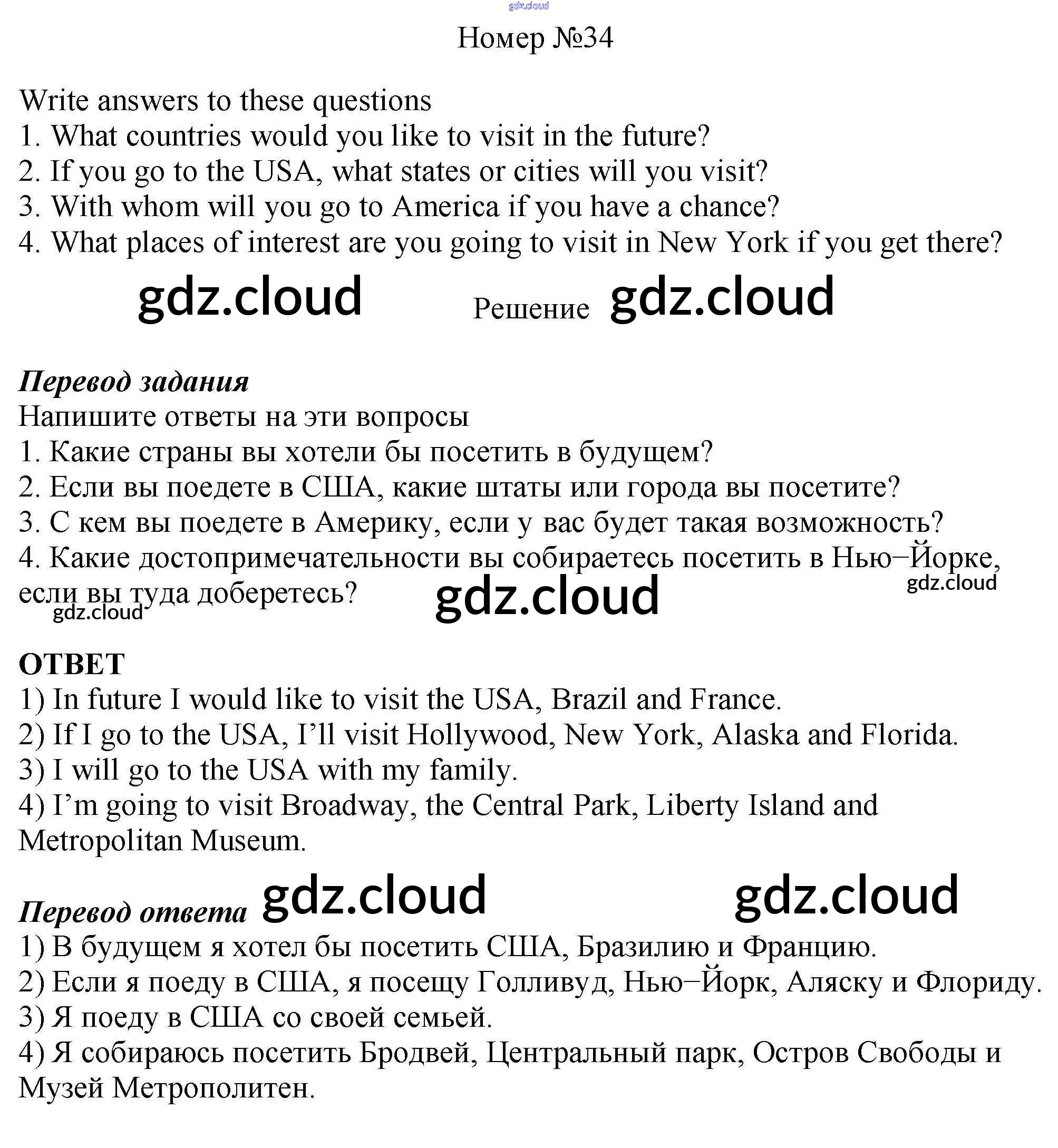 gdz.cloud

Номер №34

Write answers to these questions
1. What countries would you like to visit in the future?
2. If you go to the USA, what states or cities will you visit?
3. With whom will you go to America if you have a chance?
4. What places of interest are you going to visit in New York if you get there?

gdz.cloud Решение gdz.cloud

Перевод задания
Напишите ответы на эти вопросы
1. Какие страны вы хотели бы посетить в будущем?
2. Если вы поедете в США, какие штаты или города вы посетите?
3. С кем вы поедете в Америку, если у вас будет такая возможность?
4. Какие достопримечательности вы собираетесь посетить в Нью–Йорке, если вы туда доберетесь?
gdz.cloud gdz.cloud gdz.cloud

ОТВЕТ
1) In future I would like to visit the USA, Brazil and France.
2) If I go to the USA, I'll visit Hollywood, New York, Alaska and Florida.
3) I will go to the USA with my family.
4) I'm going to visit Broadway, the Central Park, Liberty Island and Metropolitan Museum.

Перевод ответа gdz.cloud gdz.cloud
1) В будущем я хотел бы посетить США, Бразилию и Францию.
2) Если я поеду в США, я посещу Голливуд, Нью–Йорк, Аляску и Флориду.
3) Я поеду в США со своей семьей.
4) Я собираюсь посетить Бродвей, Центральный парк, Остров Свободы и Музей Метрополитен.